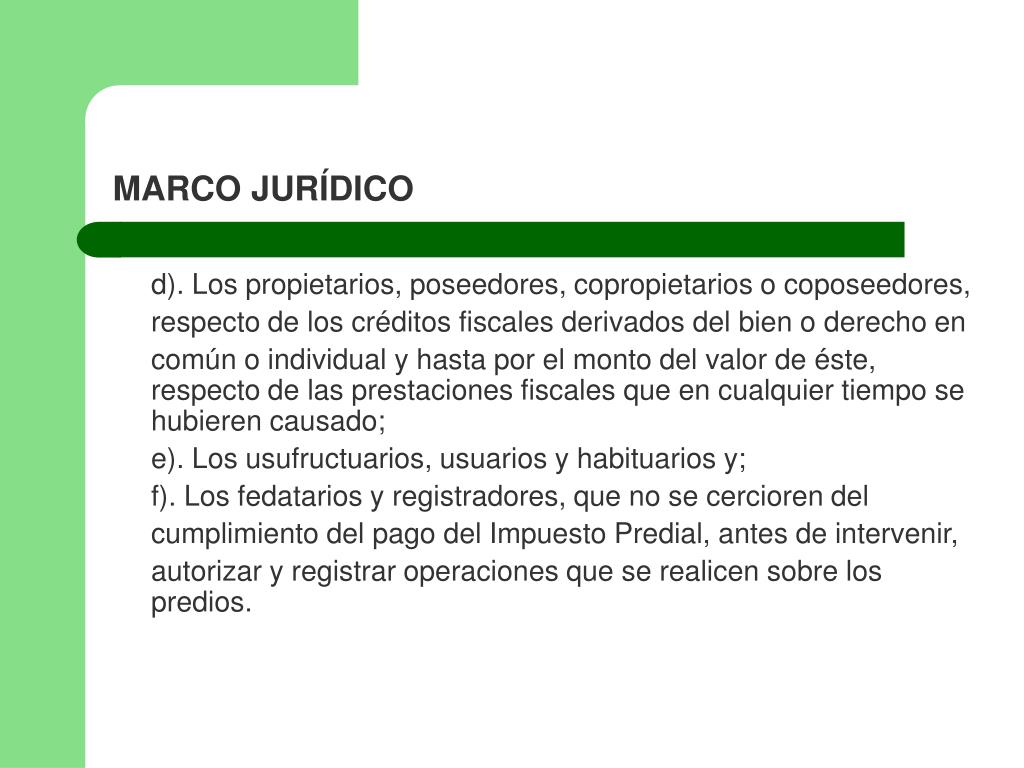 MARCO JURÍDICO

d). Los propietarios, poseedores, copropietarios o coposeedores, respecto de los créditos fiscales derivados del bien o derecho en común o individual y hasta por el monto del valor de éste, respecto de las prestaciones fiscales que en cualquier tiempo se hubieren causado;

e). Los usufructuarios, usuarios y habituarios y;

f). Los fedatarios y registradores, que no se cercioren del cumplimiento del pago del Impuesto Predial, antes de intervenir, autorizar y registrar operaciones que se realicen sobre los predios.